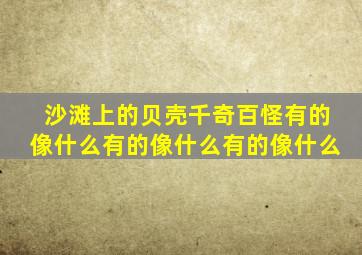 沙滩上的贝壳千奇百怪有的像什么有的像什么有的像什么